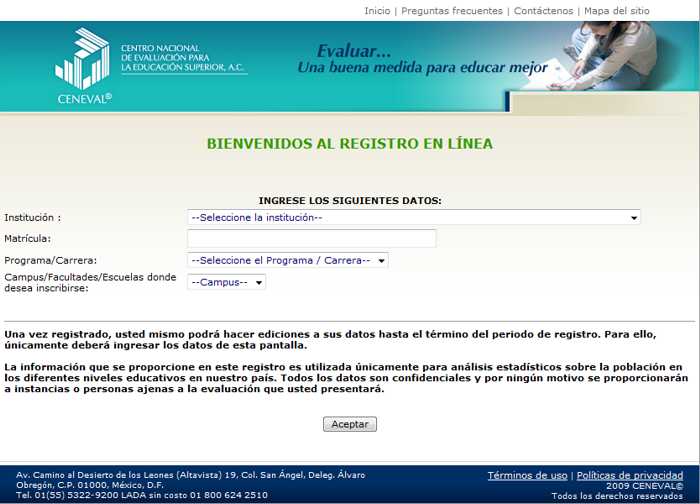 Inicio | Preguntas frecuentes | Contáctenos | Mapa del sitio

CENTRO NACIONAL DE EVALUACIÓN PARA LA EDUCACIÓN SUPERIOR, A.C.

CENEVAL®

Evaluar...
Una buena medida para educar mejor

BIENVENIDOS AL REGISTRO EN LÍNEA

INGRESE LOS SIGUIENTES DATOS:

Institución : --Seleccione la institución--

Matrícula:

Programa/Carrera: --Seleccione el Programa / Carrera--

Campus/Facultades/Escuelas donde desea inscribirse: --Campus--

Una vez registrado, usted mismo podrá hacer ediciones a sus datos hasta el término del periodo de registro. Para ello, únicamente deberá ingresar los datos de esta pantalla.

La información que se proporcione en este registro es utilizada únicamente para análisis estadísticos sobre la población en los diferentes niveles educativos en nuestro país. Todos los datos son confidenciales y por ningún motivo se proporcionarán a instancias o personas ajenas a la evaluación que usted presentará.

Aceptar

Av. Camino al Desierto de los Leones (Altavista) 19, Col. San Ángel, Deleg. Álvaro Obregón, C.P. 01000, México, D.F.
Tel. 01(55) 5322-9200 LADA sin costo 01 800 624 2510

Términos de uso | Políticas de privacidad
2009 CENEVAL©
Todos los derechos reservados